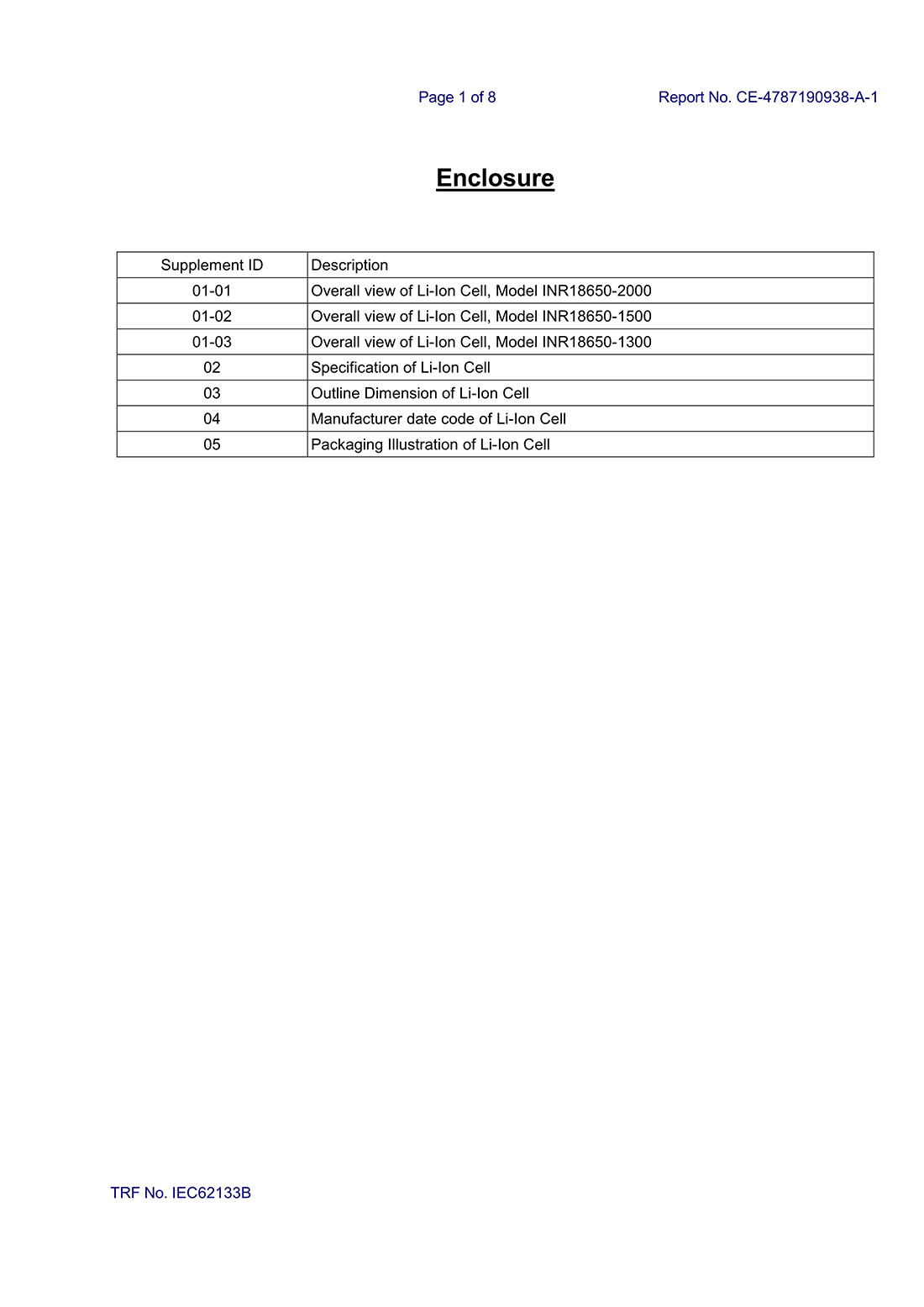 Page 1 of 8 Report No. CE-4787190938-A-1

Enclosure

| Supplement ID | Description |
|---|---|
| 01-01 | Overall view of Li-Ion Cell, Model INR18650-2000 |
| 01-02 | Overall view of Li-Ion Cell, Model INR18650-1500 |
| 01-03 | Overall view of Li-Ion Cell, Model INR18650-1300 |
| 02 | Specification of Li-Ion Cell |
| 03 | Outline Dimension of Li-Ion Cell |
| 04 | Manufacturer date code of Li-Ion Cell |
| 05 | Packaging Illustration of Li-Ion Cell |

TRF No. IEC62133B